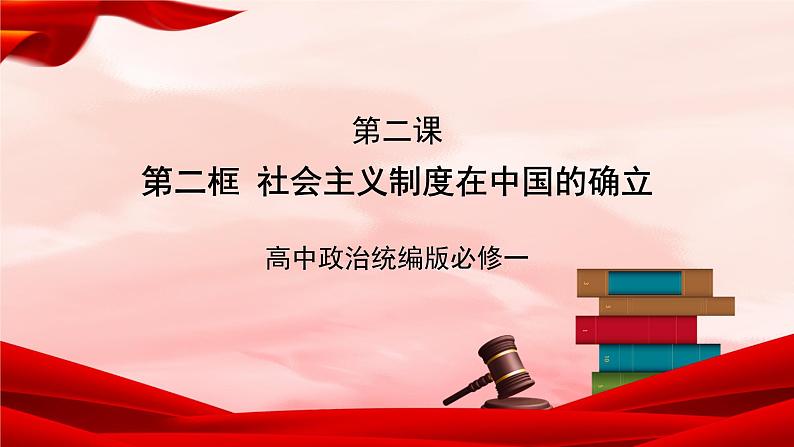 第二课

第二框  社会主义制度在中国的确立

高中政治统编版必修一